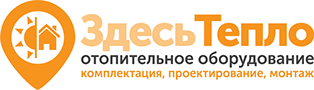 ЗдесьТепло
отопительное оборудование
комплектация, проектирование, монтаж